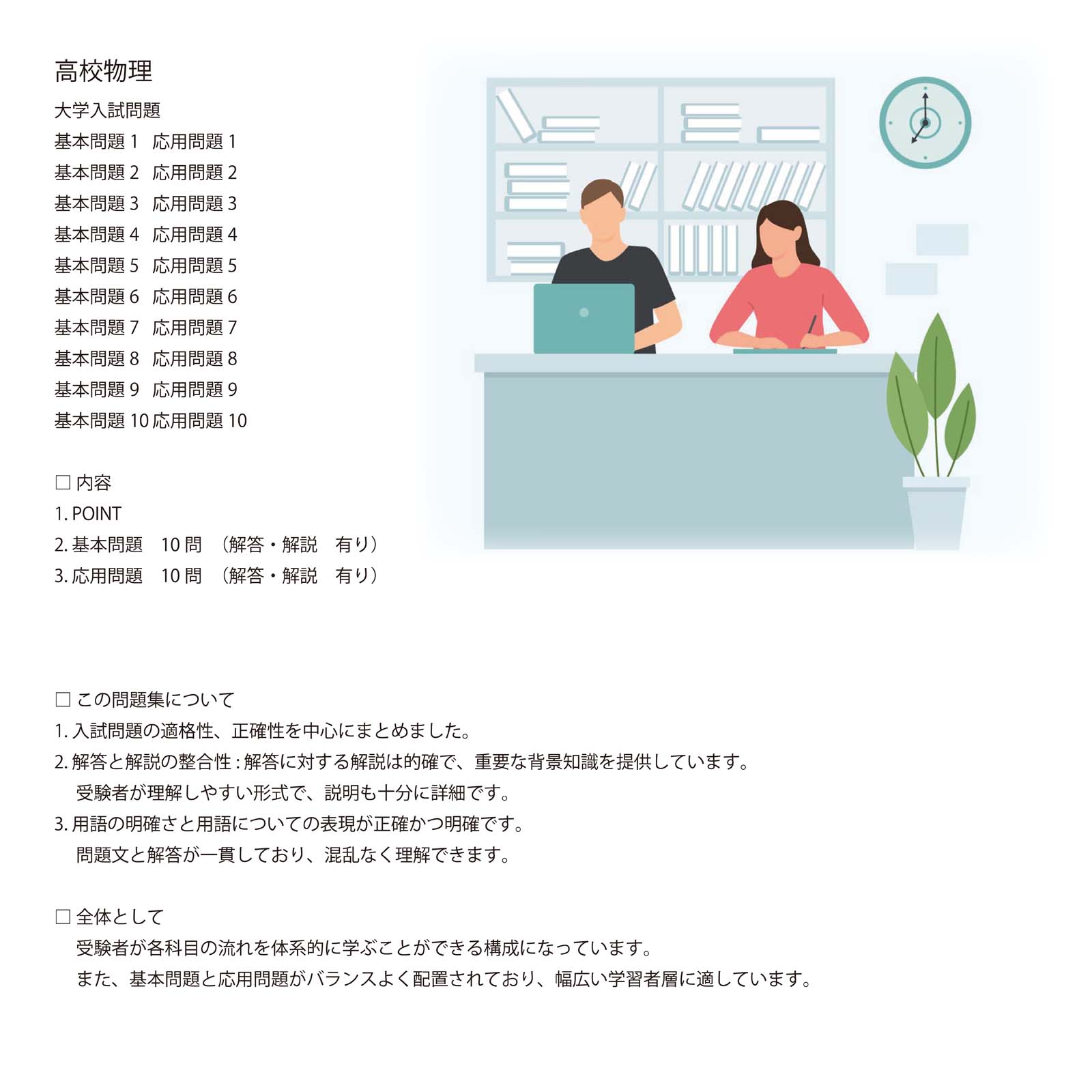 高校物理

大学入試問題
基本問題 1　応用問題 1
基本問題 2　応用問題 2
基本問題 3　応用問題 3
基本問題 4　応用問題 4
基本問題 5　応用問題 5
基本問題 6　応用問題 6
基本問題 7　応用問題 7
基本問題 8　応用問題 8
基本問題 9　応用問題 9
基本問題 10 応用問題 10

□ 内容
1. POINT
2. 基本問題　10 問　（解答・解説　有り）
3. 応用問題　10 問　（解答・解説　有り）

□ この問題集について
1. 入試問題の適格性、正確性を中心にまとめました。
2. 解答と解説の整合性 : 解答に対する解説は的確で、重要な背景知識を提供しています。
受験者が理解しやすい形式で、説明も十分に詳細です。
3. 用語の明確さと用語についての表現が正確かつ明確です。
問題文と解答が一貫しており、混乱なく理解できます。

□ 全体として
受験者が各科目の流れを体系的に学ぶことができる構成になっています。
また、基本問題と応用問題がバランスよく配置されており、幅広い学習者層に適しています。